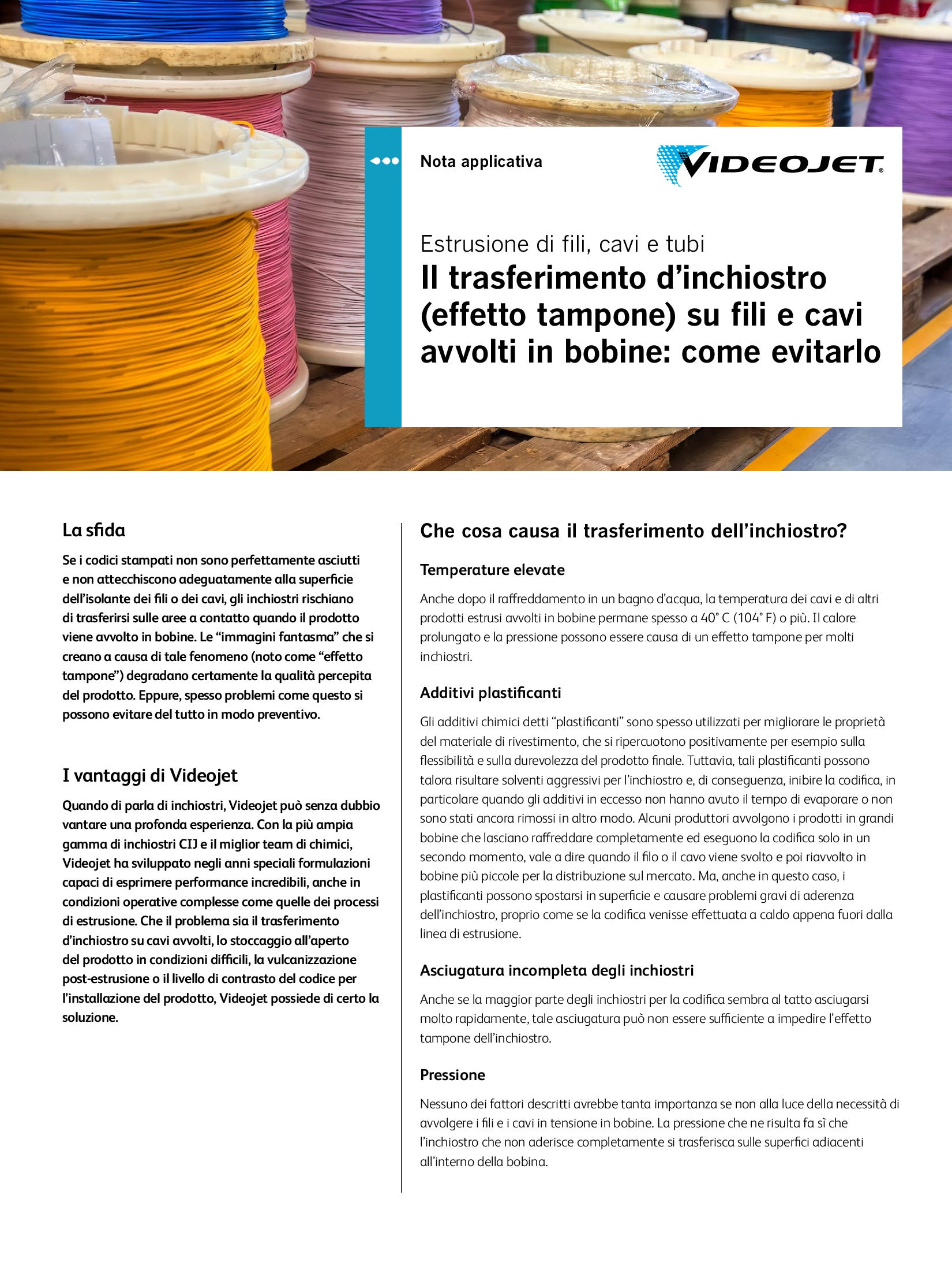 Nota applicativa

VIDEOJET®

Estrusione di fili, cavi e tubi
Il trasferimento d'inchiostro (effetto tampone) su fili e cavi avvolti in bobine: come evitarlo

La sfida

Se i codici stampati non sono perfettamente asciutti e non attecchiscono adeguatamente alla superficie dell'isolante dei fili o dei cavi, gli inchiostri rischiano di trasferirsi sulle aree a contatto quando il prodotto viene avvolto in bobine. Le "immagini fantasma" che si creano a causa di tale fenomeno (noto come "effetto tampone") degradano certamente la qualità percepita del prodotto. Eppure, spesso problemi come questo si possono evitare del tutto in modo preventivo.

I vantaggi di Videojet

Quando di parla di inchiostri, Videojet può senza dubbio vantare una profonda esperienza. Con la più ampia gamma di inchiostri CIJ e il miglior team di chimici, Videojet ha sviluppato negli anni speciali formulazioni capaci di esprimere performance incredibili, anche in condizioni operative complesse come quelle dei processi di estrusione. Che il problema sia il trasferimento d'inchiostro su cavi avvolti, lo stoccaggio all'aperto del prodotto in condizioni difficili, la vulcanizzazione post-estrusione o il livello di contrasto del codice per l'installazione del prodotto, Videojet possiede di certo la soluzione.

Che cosa causa il trasferimento dell'inchiostro?

Temperature elevate

Anche dopo il raffreddamento in un bagno d'acqua, la temperatura dei cavi e di altri prodotti estrusi avvolti in bobine permane spesso a 40° C (104° F) o più. Il calore prolungato e la pressione possono essere causa di un effetto tampone per molti inchiostri.

Additivi plastificanti

Gli additivi chimici detti "plastificanti" sono spesso utilizzati per migliorare le proprietà del materiale di rivestimento, che si ripercuotono positivamente per esempio sulla flessibilità e sulla durevolezza del prodotto finale. Tuttavia, tali plastificanti possono talora risultare solventi aggressivi per l'inchiostro e, di conseguenza, inibire la codifica, in particolare quando gli additivi in eccesso non hanno avuto il tempo di evaporare o non sono stati ancora rimossi in altro modo. Alcuni produttori avvolgono i prodotti in grandi bobine che lasciano raffreddare completamente ed eseguono la codifica solo in un secondo momento, vale a dire quando il filo o il cavo viene svolto e poi riavvolto in bobine più piccole per la distribuzione sul mercato. Ma, anche in questo caso, i plastificanti possono spostarsi in superficie e causare problemi gravi di aderenza dell'inchiostro, proprio come se la codifica venisse effettuata a caldo appena fuori dalla linea di estrusione.

Asciugatura incompleta degli inchiostri

Anche se la maggior parte degli inchiostri per la codifica sembra al tatto asciugarsi molto rapidamente, tale asciugatura può non essere sufficiente a impedire l'effetto tampone dell'inchiostro.

Pressione

Nessuno dei fattori descritti avrebbe tanta importanza se non alla luce della necessità di avvolgere i fili e i cavi in tensione in bobine. La pressione che ne risulta fa sì che l'inchiostro che non aderisce completamente si trasferisca sulle superfici adiacenti all'interno della bobina.